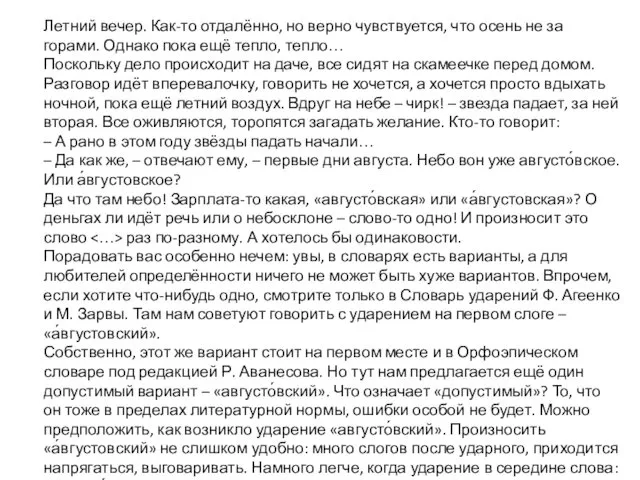 Летний вечер. Как-то отдалённо, но верно чувствуется, что осень не за горами. Однако пока ещё тепло, тепло…
Поскольку дело происходит на даче, все сидят на скамеечке перед домом. Разговор идёт вперевалочку, говорить не хочется, а хочется просто вдыхать ночной, пока ещё летний воздух. Вдруг на небе – чирк! – звезда падает, за ней вторая. Все оживляются, торопятся загадать желание. Кто-то говорит:
– А рано в этом году звёзды падать начали…
– Да как же, – отвечают ему, – первые дни августа. Небо вон уже августо́вское. Или а́вгустовское?
Да что там небо! Зарплата-то какая, «августо́вская» или «а́вгустовская»? О деньгах ли идёт речь или о небосклоне – слово-то одно! И произносит это слово <…> раз по-разному. А хотелось бы одинаковости.
Порадовать вас особенно нечем: увы, в словарях есть варианты, а для любителей определённости ничего не может быть хуже вариантов. Впрочем, если хотите что-нибудь одно, смотрите только в Словарь ударений Ф. Агеенко и М. Зарвы. Там нам советуют говорить с ударением на первом слоге – «а́вгустовский».
Собственно, этот же вариант стоит на первом месте и в Орфоэпическом словаре под редакцией Р. Аванесова. Но тут нам предлагается ещё один допустимый вариант – «августо́вский». Что означает «допустимый»? То, что он тоже в пределах литературной нормы, ошибки особой не будет. Можно предположить, как возникло ударение «августо́вский». Произносить «а́вгустовский» не слишком удобно: много слогов после ударного, приходится напрягаться, выговаривать. Намного легче, когда ударение в середине слова: